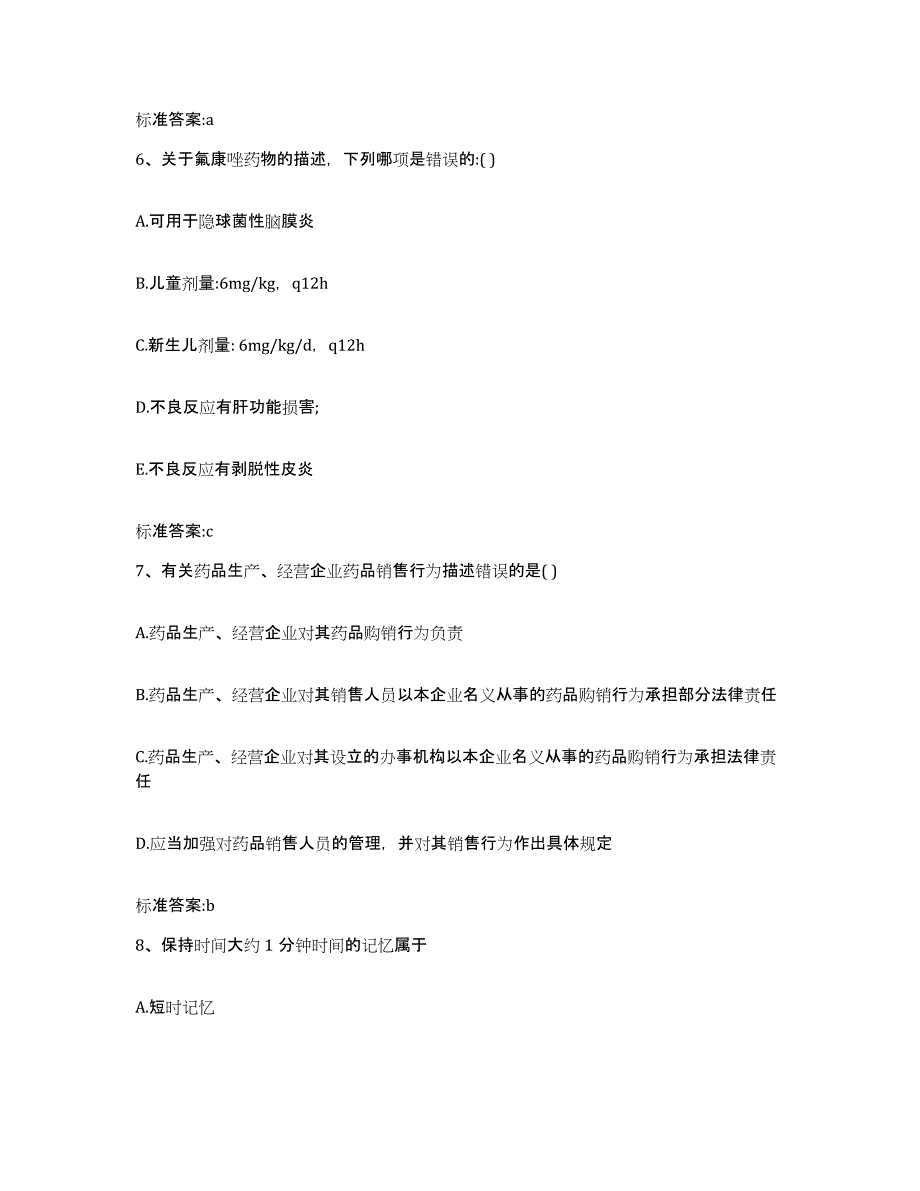 标准答案:a

6、关于氟康唑药物的描述，下列哪项是错误的:( )

A.可用于隐球菌性脑膜炎

B.儿童剂量:6mg/kg，q12h

C.新生儿剂量: 6mg/kg/d，q12h

D.不良反应有肝功能损害;

E.不良反应有剥脱性皮炎

标准答案:c

7、有关药品生产、经营企业药品销售行为描述错误的是( )

A.药品生产、经营企业对其药品购销行为负责

B.药品生产、经营企业对其销售人员以本企业名义从事的药品购销行为承担部分法律责任

C.药品生产、经营企业对其设立的办事机构以本企业名义从事的药品购销行为承担法律责任

D.应当加强对药品销售人员的管理，并对其销售行为作出具体规定

标准答案:b

8、保持时间大约 1 分钟时间的记忆属于

A.短时记忆